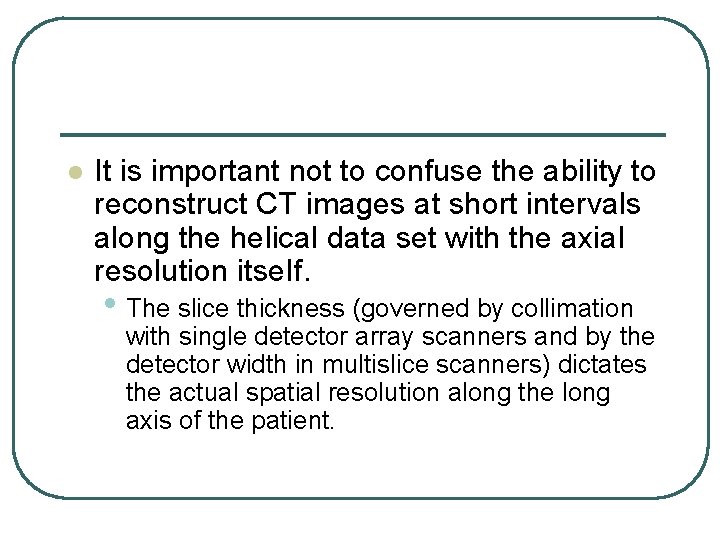 • It is important not to confuse the ability to reconstruct CT images at short intervals along the helical data set with the axial resolution itself.

• The slice thickness (governed by collimation with single detector array scanners and by the detector width in multislice scanners) dictates the actual spatial resolution along the long axis of the patient.